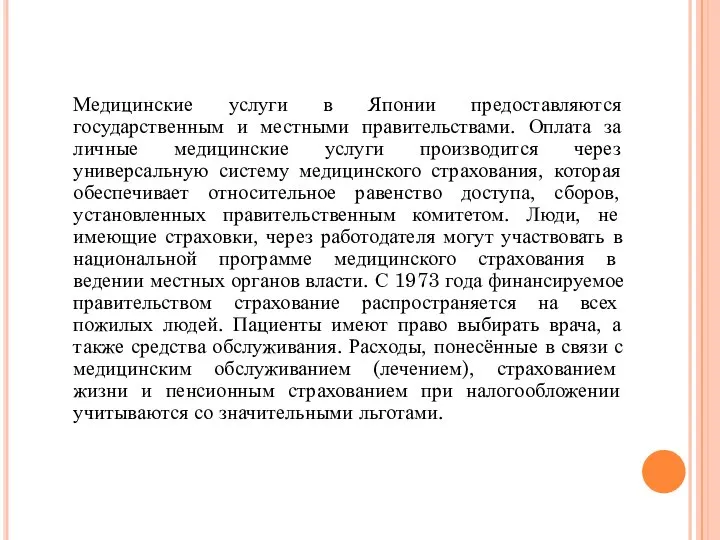 Медицинские услуги в Японии предоставляются государственным и местными правительствами. Оплата за личные медицинские услуги производится через универсальную систему медицинского страхования, которая обеспечивает относительное равенство доступа, сборов, установленных правительственным комитетом. Люди, не имеющие страховки, через работодателя могут участвовать в национальной программе медицинского страхования в ведении местных органов власти. С 1973 года финансируемое правительством страхование распространяется на всех пожилых людей. Пациенты имеют право выбирать врача, а также средства обслуживания. Расходы, понесённые в связи с медицинским обслуживанием (лечением), страхованием жизни и пенсионным страхованием при налогообложении учитываются со значительными льготами.